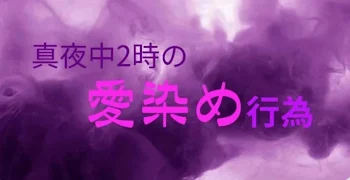 真夜中2時の

愛染め行為